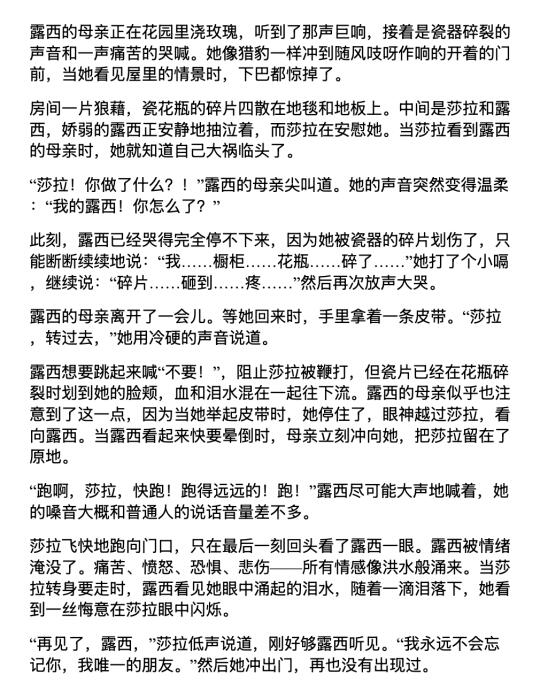 露西的母亲正在花园里浇玫瑰，听到了那声巨响，接着是瓷器碎裂的声音和一声痛苦的哭喊。她像猎豹一样冲到随风吱呀作响的开着的门前，当她看见屋里的情景时，下巴都惊掉了。

房间一片狼藉，瓷花瓶的碎片四散在地毯和地板上。中间是莎拉和露西，娇弱的露西正安静地抽泣着，而莎拉在安慰她。当莎拉看到露西的母亲时，她就知道自己大祸临头了。

“莎拉！你做了什么？！”露西的母亲尖叫道。她的声音突然变得温柔：“我的露西！你怎么了？”

此刻，露西已经哭得完全停不下来，因为她被瓷器的碎片划伤了，只能断断续续地说：“我……橱柜……花瓶……碎了……”她打了个小嗝，继续说：“碎片……砸到……疼……”然后再次放声大哭。

露西的母亲离开了一会儿。等她回来时，手里拿着一条皮带。“莎拉，转过去，”她用冷硬的声音说道。

露西想要跳起来喊“不要！”，阻止莎拉被鞭打，但瓷片已经在花瓶碎裂时划到她的脸颊，血和泪水混在一起往下流。露西的母亲似乎也注意到了这一点，因为当她举起皮带时，她停住了，眼神越过莎拉，看向露西。当露西看起来快要晕倒时，母亲立刻冲向她，把莎拉留在了原地。

“跑啊，莎拉，快跑！跑得远远的！跑！”露西尽可能大声地喊着，她的嗓音大概和普通人的说话音量差不多。

莎拉飞快地跑向门口，只在最后一刻回头看了露西一眼。露西被情绪淹没了。痛苦、愤怒、恐惧、悲伤——所有情感像洪水般涌来。当莎拉转身要走时，露西看见她眼中涌起的泪水，随着一滴泪落下，她看到一丝悔意在莎拉眼中闪烁。

“再见了，露西，”莎拉低声说道，刚好够露西听见。“我永远不会忘记你，我唯一的朋友。”然后她冲出门，再也没有出现过。